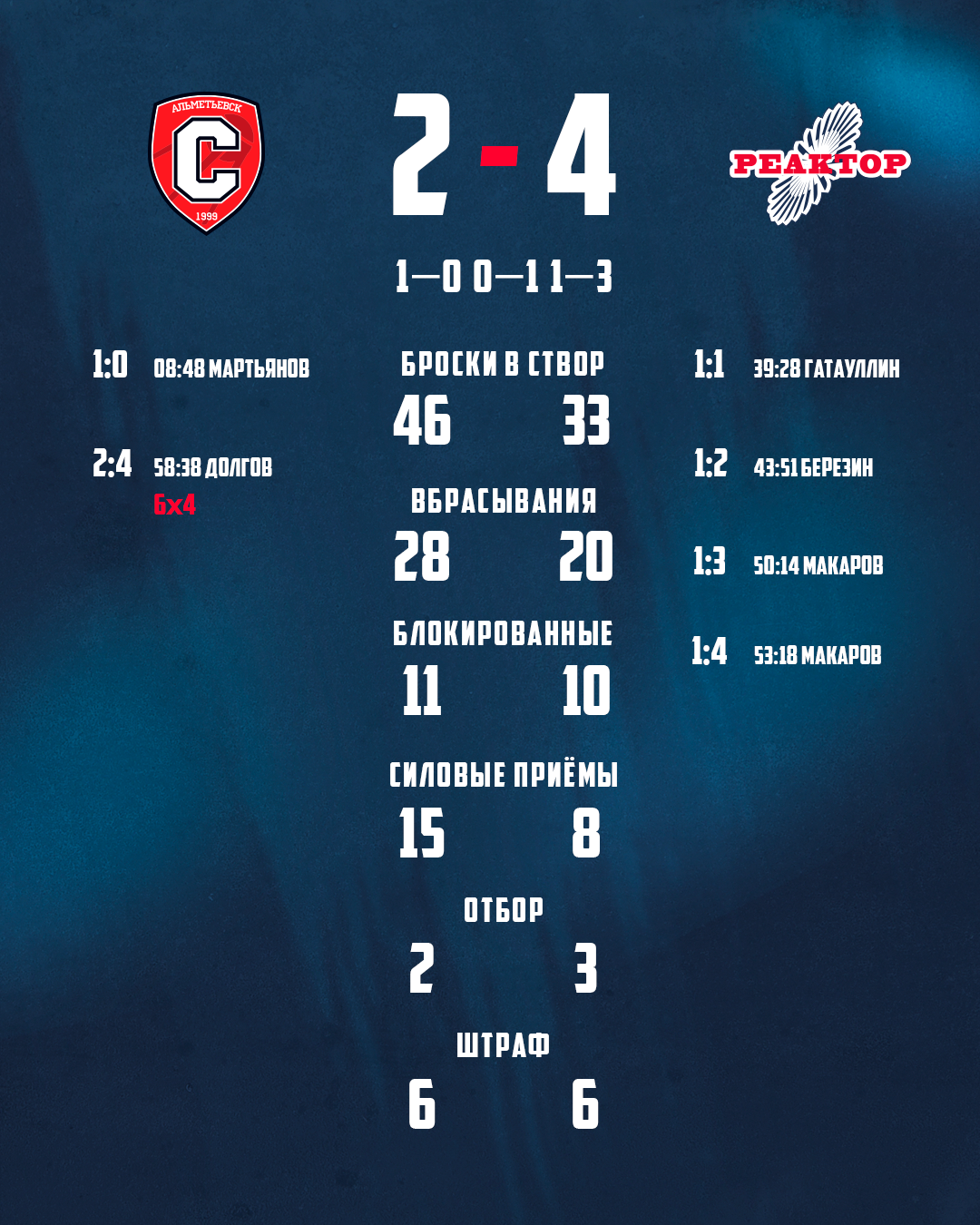 АЛЬМЕТЬЕВСК
С
1999

2 - 4

РЕАКТОР

1—0 0—1 1—3

1:0 08:48 МАРТЬЯНОВ

2:4 58:38 ДОЛГОВ
6х4

БРОСКИ В СТВОР
46 33

ВБРАСЫВАНИЯ
28 20

БЛОКИРОВАННЫЕ
11 10

СИЛОВЫЕ ПРИЁМЫ
15 8

ОТБОР
2 3

ШТРАФ
6 6

1:1 39:28 ГАТАУЛЛИН

1:2 43:51 БЕРЕЗИН

1:3 50:14 МАКАРОВ

1:4 53:18 МАКАРОВ